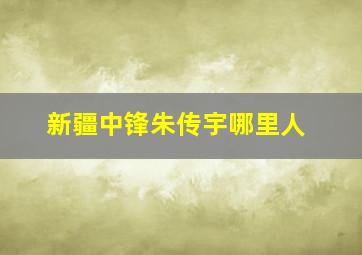 新疆中锋朱传宇哪里人